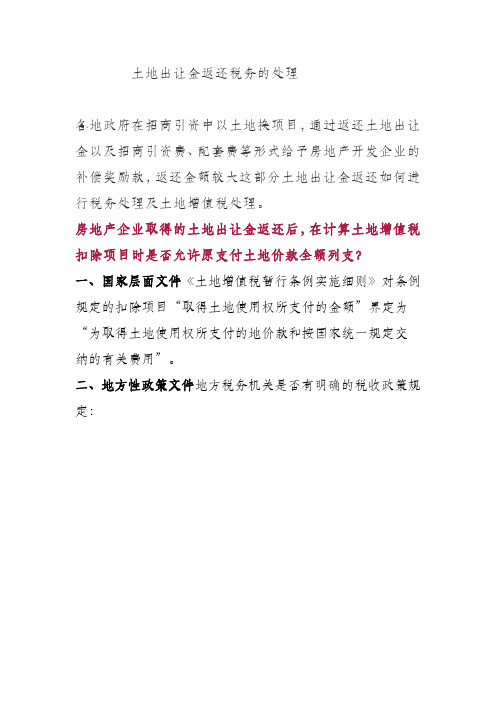 土地出让金返还税务的处理

各地政府在招商引资中以土地换项目，通过返还土地出让金以及招商引资费、配套费等形式给予房地产开发企业的补偿奖励款，返还金额较大这部分土地出让金返还如何进行税务处理及土地增值税处理。

房地产企业取得的土地出让金返还后，在计算土地增值税扣除项目时是否允许原支付土地价款全额列支？

一、国家层面文件《土地增值税暂行条例实施细则》对条例规定的扣除项目“取得土地使用权所支付的金额”界定为“为取得土地使用权所支付的地价款和按国家统一规定交纳的有关费用”。

二、地方性政策文件地方税务机关是否有明确的税收政策规定：